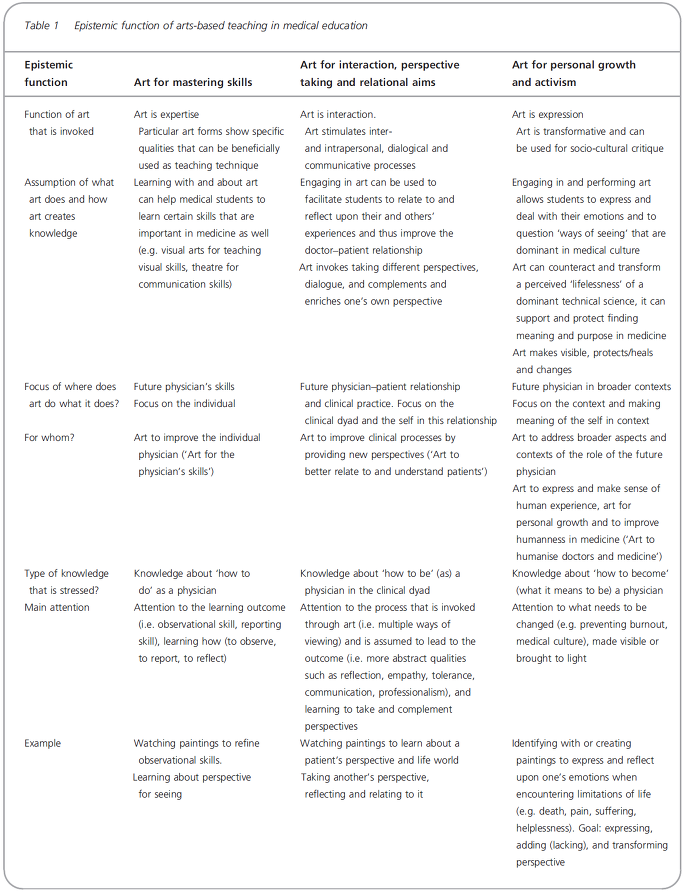 Table 1 Epistemic function of arts-based teaching in medical education

| Epistemic function | Art for mastering skills | Art for interaction, perspective taking and relational aims | Art for personal growth and activism |
|---|---|---|---|
| Function of art that is invoked | Art is expertise Particular art forms show specific qualities that can be beneficially used as teaching technique | Art is interaction. Art stimulates inter- and intrapersonal, dialogical and communicative processes | Art is expression Art is transformative and can be used for socio-cultural critique |
| Assumption of what art does and how art creates knowledge | Learning with and about art can help medical students to learn certain skills that are important in medicine as well (e.g. visual arts for teaching visual skills, theatre for communication skills) | Engaging in art can be used to facilitate students to relate to and reflect upon their and others' experiences and thus improve the doctor–patient relationship Art invokes taking different perspectives, dialogue, and complements and enriches one's own perspective | Engaging in and performing art allows students to express and deal with their emotions and to question 'ways of seeing' that are dominant in medical culture Art can counteract and transform a perceived 'lifelessness' of a dominant technical science, it can support and protect finding meaning and purpose in medicine Art makes visible, protects/heals and changes |
| Focus of where does art do what it does? | Future physician's skills Focus on the individual | Future physician–patient relationship and clinical practice. Focus on the clinical dyad and the self in this relationship | Future physician in broader contexts Focus on the context and making meaning of the self in context |
| For whom? | Art to improve the individual physician ('Art for the physician's skills') | Art to improve clinical processes by providing new perspectives ('Art to better relate to and understand patients') | Art to address broader aspects and contexts of the role of the future physician Art to express and make sense of human experience, art for personal growth and to improve humanness in medicine ('Art to humanise doctors and medicine') |
| Type of knowledge that is stressed? | Knowledge about 'how to do' as a physician | Knowledge about 'how to be' (as) a physician in the clinical dyad | Knowledge about 'how to become' (what it means to be) a physician |
| Main attention | Attention to the learning outcome (i.e. observational skill, reporting skill), learning how (to observe, to report, to reflect) | Attention to the process that is invoked through art (i.e. multiple ways of viewing) and is assumed to lead to the outcome (i.e. more abstract qualities such as reflection, empathy, tolerance, communication, professionalism), and learning to take and complement perspectives | Attention to what needs to be changed (e.g. preventing burnout, medical culture), made visible or brought to light |
| Example | Watching paintings to refine observational skills. Learning about perspective for seeing | Watching paintings to learn about a patient's perspective and life world Taking another's perspective, reflecting and relating to it | Identifying with or creating paintings to express and reflect upon one's emotions when encountering limitations of life (e.g. death, pain, suffering, helplessness). Goal: expressing, adding (lacking), and transforming perspective |